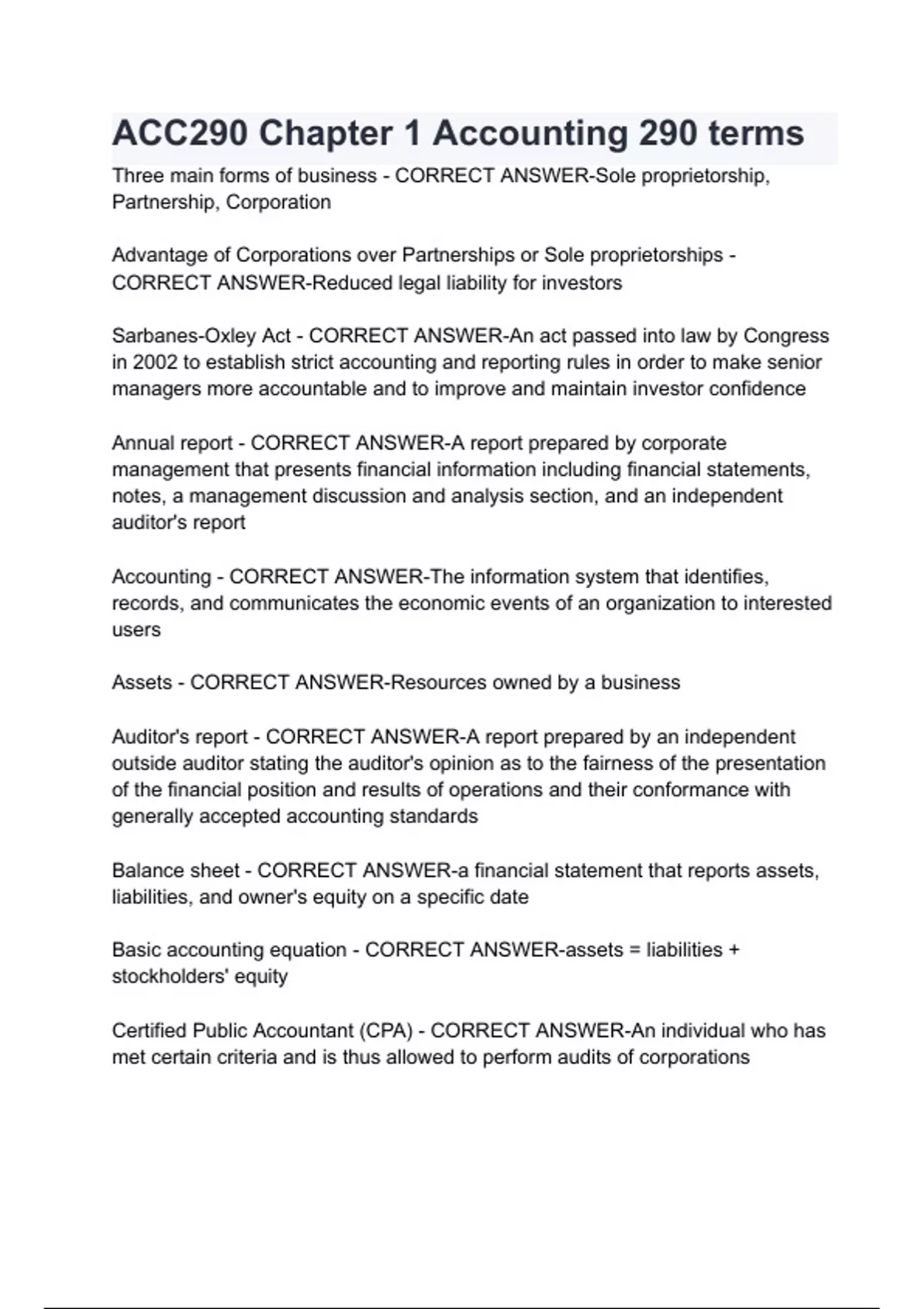 ACC290 Chapter 1 Accounting 290 terms

Three main forms of business - CORRECT ANSWER-Sole proprietorship, Partnership, Corporation

Advantage of Corporations over Partnerships or Sole proprietorships - CORRECT ANSWER-Reduced legal liability for investors

Sarbanes-Oxley Act - CORRECT ANSWER-An act passed into law by Congress in 2002 to establish strict accounting and reporting rules in order to make senior managers more accountable and to improve and maintain investor confidence

Annual report - CORRECT ANSWER-A report prepared by corporate management that presents financial information including financial statements, notes, a management discussion and analysis section, and an independent auditor's report

Accounting - CORRECT ANSWER-The information system that identifies, records, and communicates the economic events of an organization to interested users

Assets - CORRECT ANSWER-Resources owned by a business

Auditor's report - CORRECT ANSWER-A report prepared by an independent outside auditor stating the auditor's opinion as to the fairness of the presentation of the financial position and results of operations and their conformance with generally accepted accounting standards

Balance sheet - CORRECT ANSWER-a financial statement that reports assets, liabilities, and owner's equity on a specific date

Basic accounting equation - CORRECT ANSWER-assets = liabilities + stockholders' equity

Certified Public Accountant (CPA) - CORRECT ANSWER-An individual who has met certain criteria and is thus allowed to perform audits of corporations